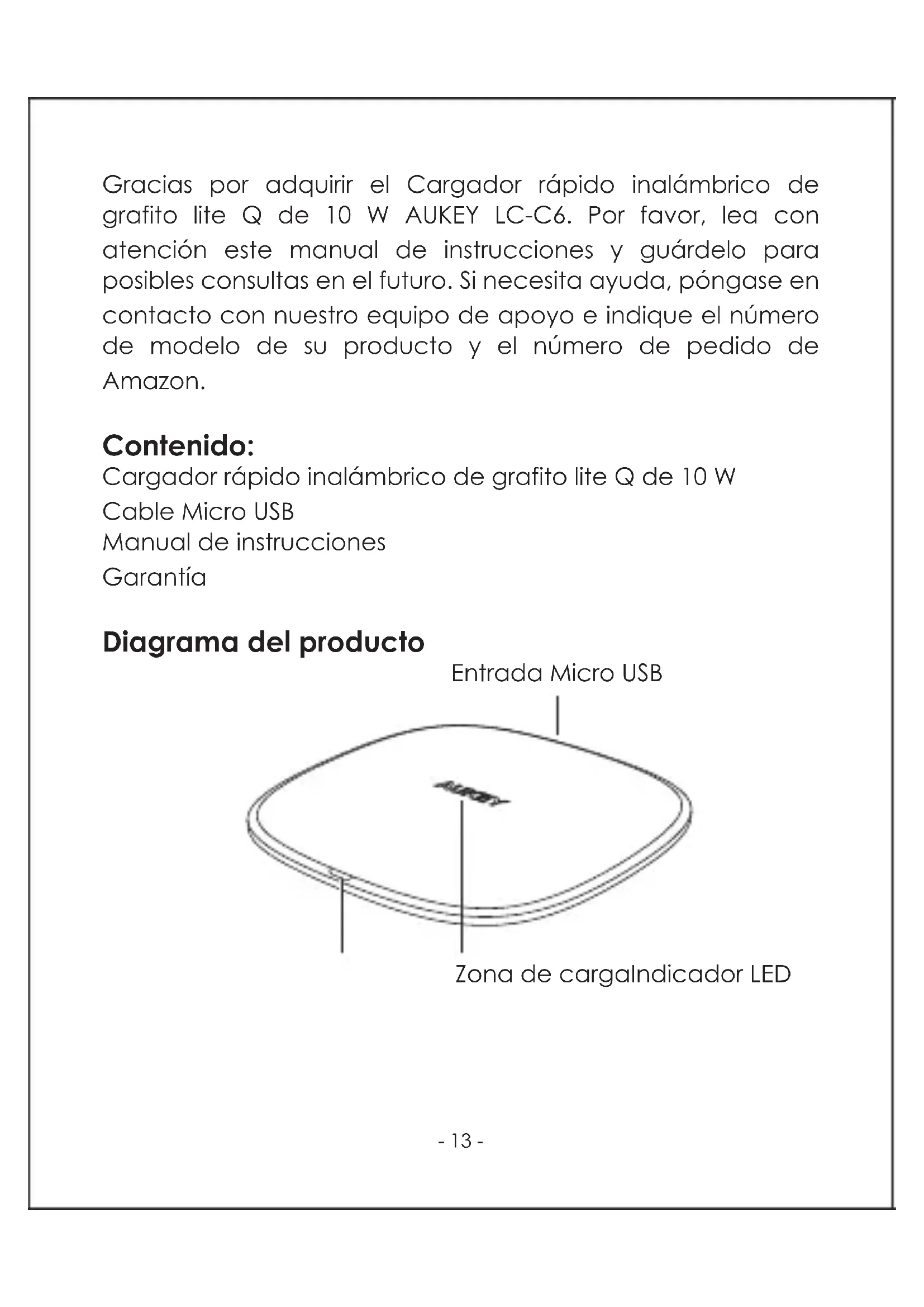 Gracias por adquirir el Cargador rápido inalámbrico de grafito lite Q de 10 W AUKEY LC-C6. Por favor, lea con atención este manual de instrucciones y guárdelo para posibles consultas en el futuro. Si necesita ayuda, póngase en contacto con nuestro equipo de apoyo e indique el número de modelo de su producto y el número de pedido de Amazon.

Contenido:
Cargador rápido inalámbrico de grafito lite Q de 10 W
Cable Micro USB
Manual de instrucciones
Garantía

Diagrama del producto

Entrada Micro USB

AUKEY

Zona de cargaIndicador LED

- 13 -